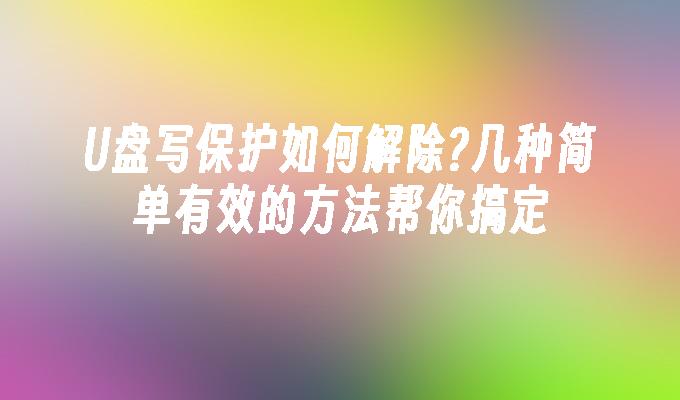 U盘写保护如何解除?几种简单有效的方法帮你搞定